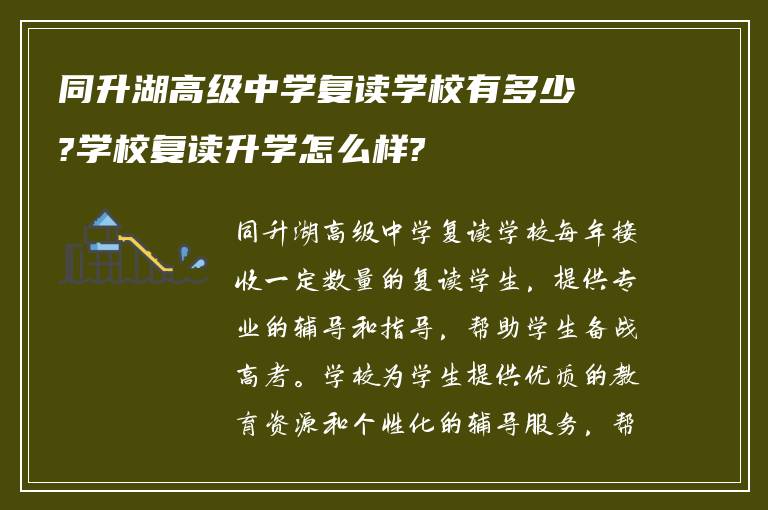 同升湖高级中学复读学校有多少?学校复读升学怎么样?

同升湖高级中学复读学校每年接收一定数量的复读学生，提供专业的辅导和指导，帮助学生备战高考。学校为学生提供优质的教育资源和个性化的辅导服务，帮